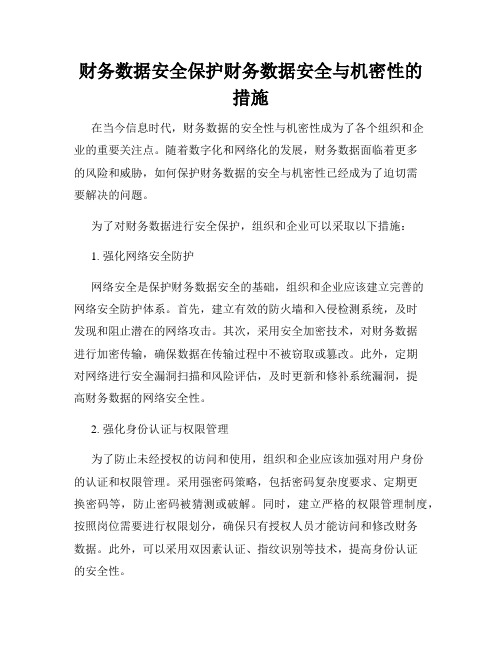 财务数据安全保护财务数据安全与机密性的措施

在当今信息时代，财务数据的安全性与机密性成为了各个组织和企业的重要关注点。随着数字化和网络化的发展，财务数据面临着更多的风险和威胁，如何保护财务数据的安全与机密性已经成为了迫切需要解决的问题。

为了对财务数据进行安全保护，组织和企业可以采取以下措施：

1. 强化网络安全防护

网络安全是保护财务数据安全的基础，组织和企业应该建立完善的网络安全防护体系。首先，建立有效的防火墙和入侵检测系统，及时发现和阻止潜在的网络攻击。其次，采用安全加密技术，对财务数据进行加密传输，确保数据在传输过程中不被窃取或篡改。此外，定期对网络进行安全漏洞扫描和风险评估，及时更新和修补系统漏洞，提高财务数据的网络安全性。

2. 强化身份认证与权限管理

为了防止未经授权的访问和使用，组织和企业应该加强对用户身份的认证和权限管理。采用强密码策略，包括密码复杂度要求、定期更换密码等，防止密码被猜测或破解。同时，建立严格的权限管理制度，按照岗位需要进行权限划分，确保只有授权人员才能访问和修改财务数据。此外，可以采用双因素认证、指纹识别等技术，提高身份认证的安全性。